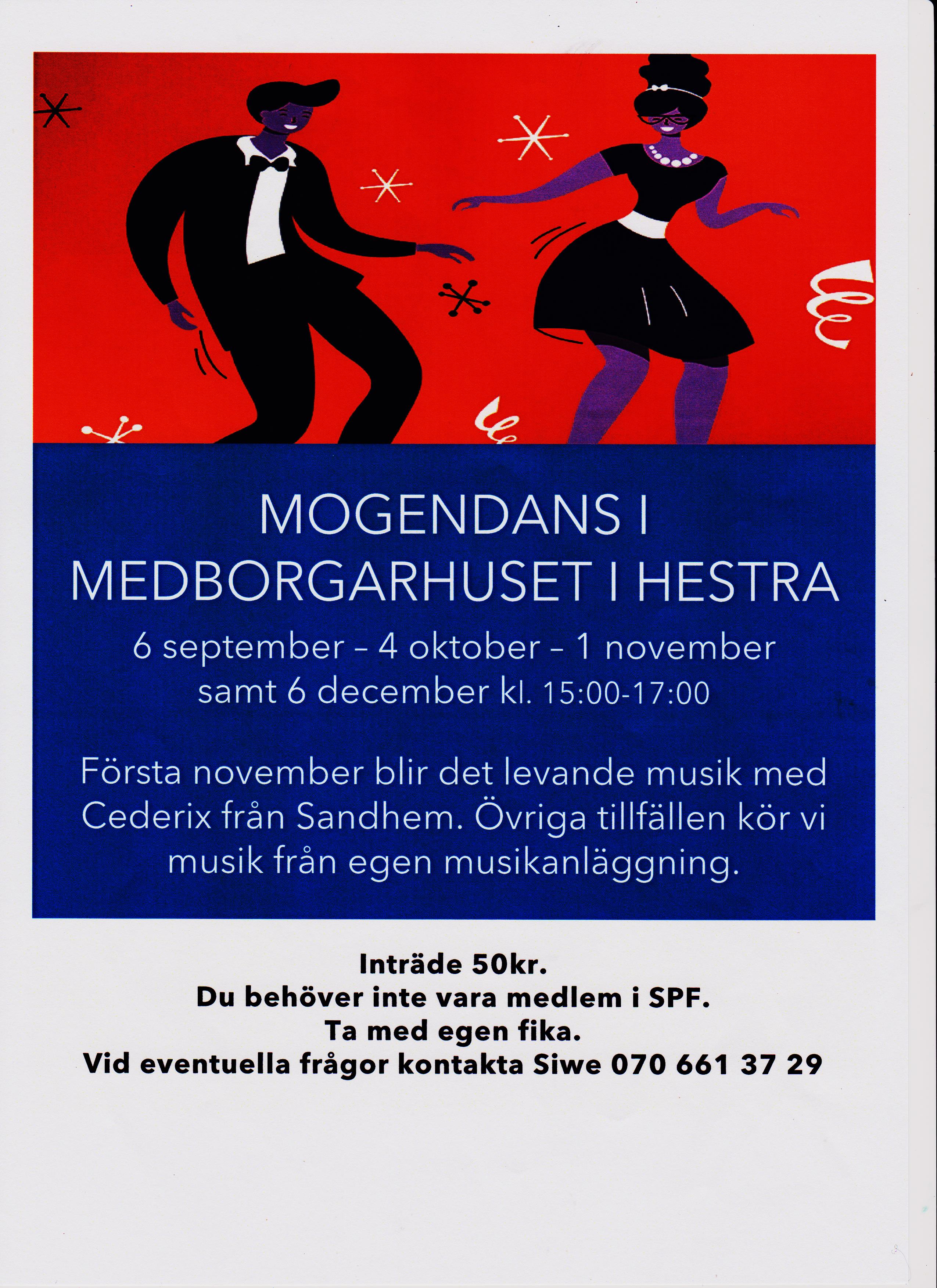 MOGENDANS I
MEDBORGARHUSET I HESTRA

6 september – 4 oktober – 1 november
samt 6 december kl. 15:00-17:00

Första november blir det levande musik med Cederix från Sandhem. Övriga tillfällen kör vi musik från egen musikanläggning.

Inträde 50kr.
Du behöver inte vara medlem i SPF.
Ta med egen fika.
Vid eventuella frågor kontakta Siwe 070 661 37 29